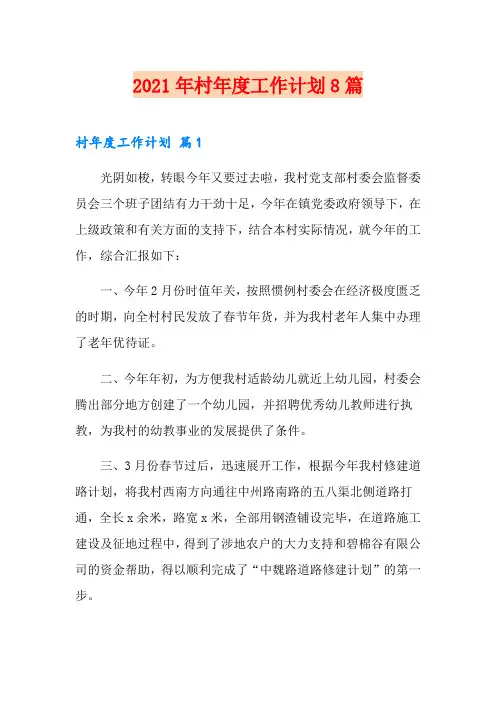 2021年村年度工作计划8篇

村年度工作计划 篇1

光阴如梭，转眼今年又要过去啦，我村党支部村委会监督委员会三个班子团结有力干劲十足，今年在镇党委政府领导下，在上级政策和有关方面的支持下，结合本村实际情况，就今年的工作，综合汇报如下：

一、今年2月份时值年关，按照惯例村委会在经济极度匮乏的时期，向全村村民发放了春节年货，并为我村老年人集中办理了老年优待证。

二、今年年初，为方便我村适龄幼儿就近上幼儿园，村委会腾出部分地方创建了一个幼儿园，并招聘优秀幼儿教师进行执教，为我村的幼教事业的发展提供了条件。

三、3月份春节过后，迅速展开工作，根据今年我村修建道路计划，将我村西南方向通往中州路南路的五八渠北侧道路打通，全长x余米，路宽x米，全部用钢渣铺设完毕，在道路施工建设及征地过程中，得到了涉地农户的大力支持和碧棉谷有限公司的资金帮助，得以顺利完成了“中魏路道路修建计划”的第一步。